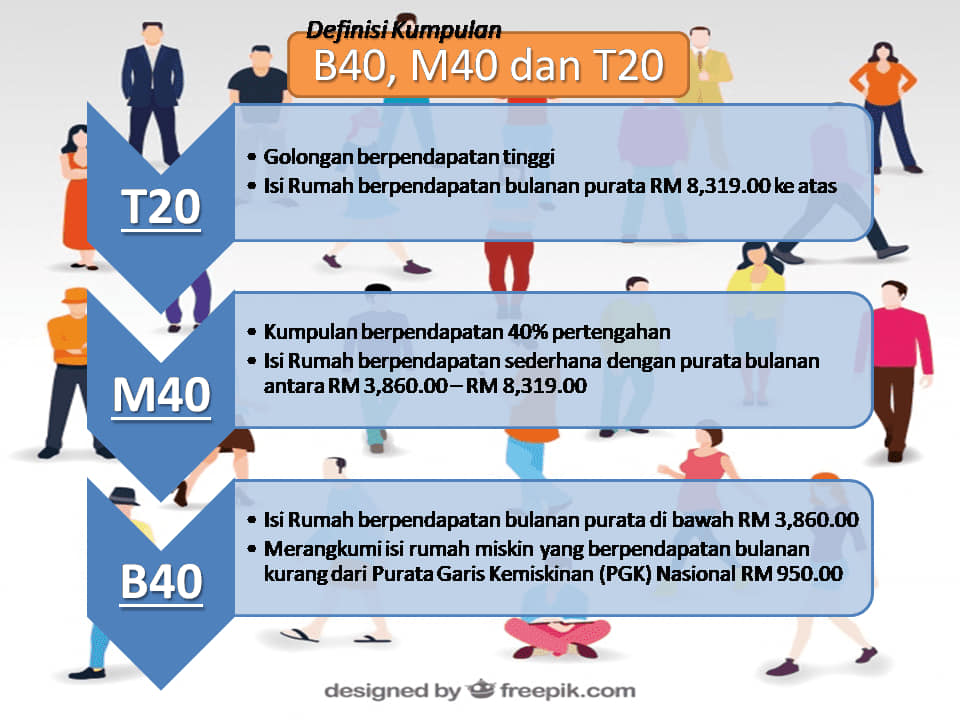 Definisi Kumpulan

B40, M40 dan T20

T20

• Golongan berpendapatan tinggi
• Isi Rumah berpendapatan bulanan purata RM 8,319.00 ke atas

M40

• Kumpulan berpendapatan 40% pertengahan
• Isi Rumah berpendapatan sederhana dengan purata bulanan antara RM 3,860.00 – RM 8,319.00

B40

• Isi Rumah berpendapatan bulanan purata di bawah RM 3,860.00
• Merangkumi isi rumah miskin yang berpendapatan bulanan kurang dari Purata Garis Kemiskinan (PGK) Nasional RM 950.00

designed by freepik.com